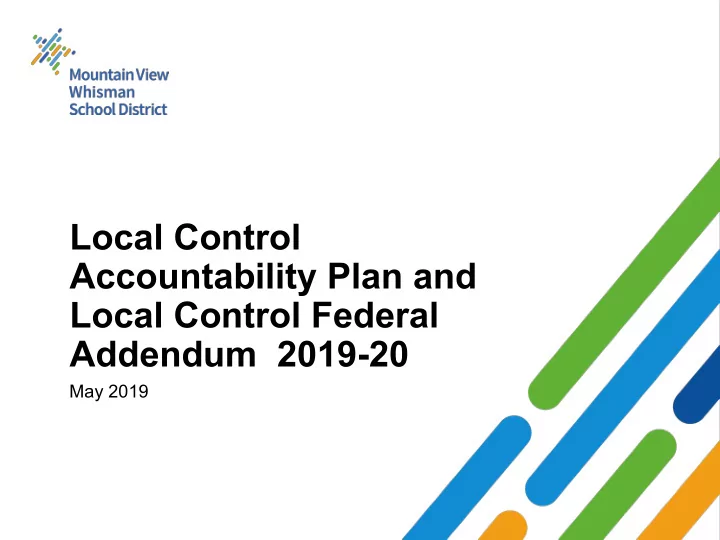 Mountain View
Whisman
School District

Local Control Accountability Plan and Local Control Federal Addendum 2019-20

May 2019